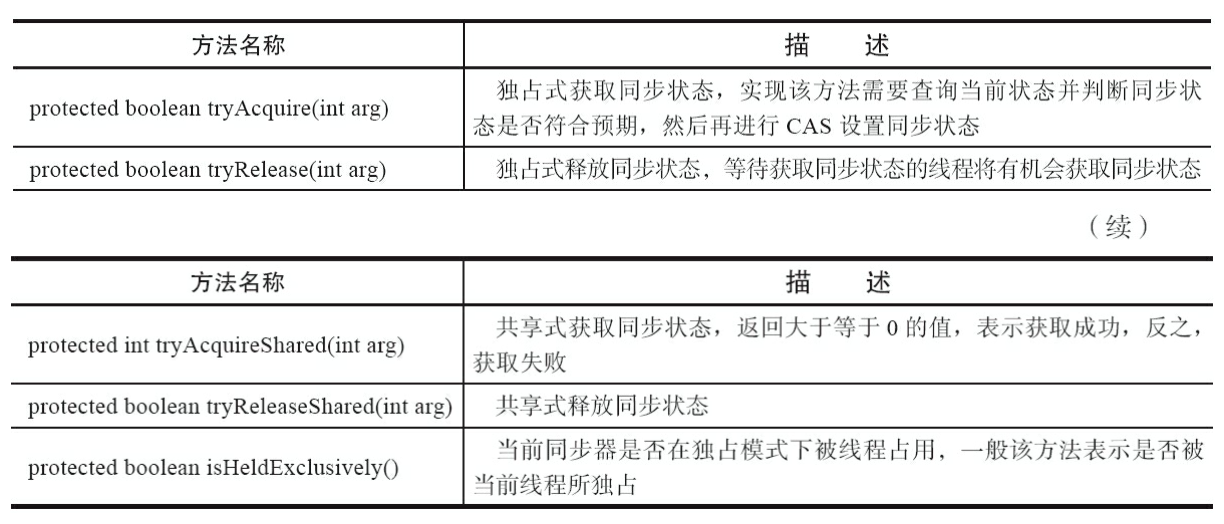 | 方法名称 | 描　　述 |
|---|---|
| protected boolean tryAcquire(int arg) | 独占式获取同步状态，实现该方法需要查询当前状态并判断同步状态是否符合预期，然后再进行 CAS 设置同步状态 |
| protected boolean tryRelease(int arg) | 独占式释放同步状态，等待获取同步状态的线程将有机会获取同步状态 |

（续）

| 方法名称 | 描　　述 |
|---|---|
| protected int tryAcquireShared(int arg) | 共享式获取同步状态，返回大于等于 0 的值，表示获取成功，反之，获取失败 |
| protected boolean tryReleaseShared(int arg) | 共享式释放同步状态 |
| protected boolean isHeldExclusively() | 当前同步器是否在独占模式下被线程占用，一般该方法表示是否被当前线程所独占 |